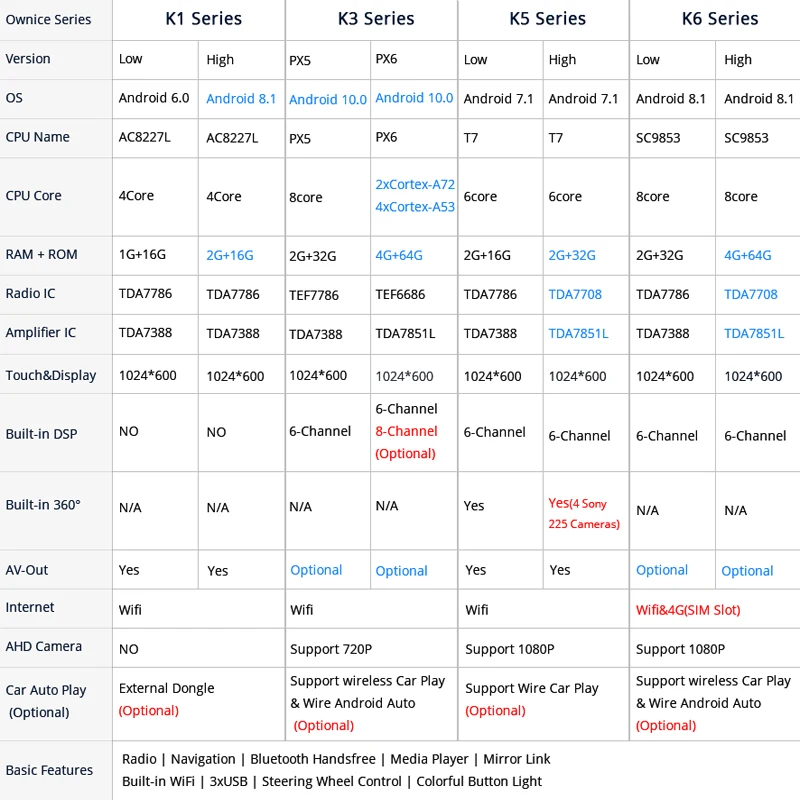 | Ownice Series | K1 Series | | K3 Series | | K5 Series | | K6 Series | |
|---|---|---|---|---|---|---|---|---|
| Version | Low | High | PX5 | PX6 | Low | High | Low | High |
| OS | Android 6.0 | Android 8.1 | Android 10.0 | Android 10.0 | Android 7.1 | Android 7.1 | Android 8.1 | Android 8.1 |
| CPU Name | AC8227L | AC8227L | PX5 | PX6 | T7 | T7 | SC9853 | SC9853 |
| CPU Core | 4Core | 4Core | 8core | 2xCortex-A72 4xCortex-A53 | 6core | 6core | 8core | 8core |
| RAM + ROM | 1G+16G | 2G+16G | 2G+32G | 4G+64G | 2G+16G | 2G+32G | 2G+32G | 4G+64G |
| Radio IC | TDA7786 | TDA7786 | TEF7786 | TEF6686 | TDA7786 | TDA7708 | TDA7786 | TDA7708 |
| Amplifier IC | TDA7388 | TDA7388 | TDA7388 | TDA7851L | TDA7388 | TDA7851L | TDA7388 | TDA7851L |
| Touch&Display | 1024*600 | 1024*600 | 1024*600 | 1024*600 | 1024*600 | 1024*600 | 1024*600 | 1024*600 |
| Built-in DSP | NO | NO | 6-Channel | 6-Channel 8-Channel (Optional) | 6-Channel | 6-Channel | 6-Channel | 6-Channel |
| Built-in 360° | N/A | N/A | N/A | N/A | Yes | Yes(4 Sony 225 Cameras) | N/A | N/A |
| AV-Out | Yes | Yes | Optional | Optional | Yes | Yes | Optional | Optional |
| Internet | Wifi | | Wifi | | Wifi | | Wifi&4G(SIM Slot) | |
| AHD Camera | NO | | Support 720P | | Support 1080P | | Support 1080P | |
| Car Auto Play (Optional) | External Dongle (Optional) | | Support wireless Car Play & Wire Android Auto (Optional) | | Support Wire Car Play (Optional) | | Support wireless Car Play & Wire Android Auto (Optional) | |
| Basic Features | Radio \| Navigation \| Bluetooth Handsfree \| Media Player \| Mirror Link Built-in WiFi \| 3xUSB \| Steering Wheel Control \| Colorful Button Light | | | | | | | |